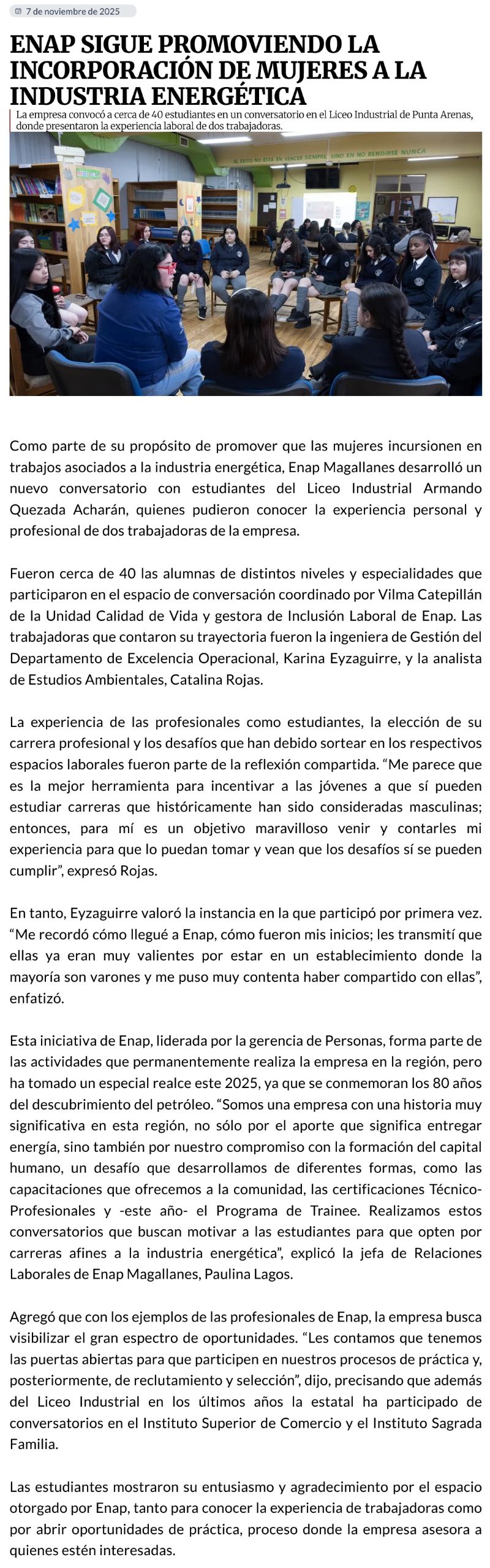 7 de noviembre de 2025

ENAP SIGUE PROMOVIENDO LA INCORPORACIÓN DE MUJERES A LA INDUSTRIA ENERGÉTICA

La empresa convocó a cerca de 40 estudiantes en un conversatorio en el Liceo Industrial de Punta Arenas, donde presentaron la experiencia laboral de dos trabajadoras.

EL ÉXITO NO ESTÁ EN VENCER SIEMPRE, SINO EN NO RENDIRSE NUNCA

Como parte de su propósito de promover que las mujeres incursionen en trabajos asociados a la industria energética, Enap Magallanes desarrolló un nuevo conversatorio con estudiantes del Liceo Industrial Armando Quezada Acharán, quienes pudieron conocer la experiencia personal y profesional de dos trabajadoras de la empresa.

Fueron cerca de 40 las alumnas de distintos niveles y especialidades que participaron en el espacio de conversación coordinado por Vilma Catepillán de la Unidad Calidad de Vida y gestora de Inclusión Laboral de Enap. Las trabajadoras que contaron su trayectoria fueron la ingeniera de Gestión del Departamento de Excelencia Operacional, Karina Eyzaguirre, y la analista de Estudios Ambientales, Catalina Rojas.

La experiencia de las profesionales como estudiantes, la elección de su carrera profesional y los desafíos que han debido sortear en los respectivos espacios laborales fueron parte de la reflexión compartida. “Me parece que es la mejor herramienta para incentivar a las jóvenes a que sí pueden estudiar carreras que históricamente han sido consideradas masculinas; entonces, para mí es un objetivo maravilloso venir y contarles mi experiencia para que lo puedan tomar y vean que los desafíos sí se pueden cumplir”, expresó Rojas.

En tanto, Eyzaguirre valoró la instancia en la que participó por primera vez. “Me recordó cómo llegué a Enap, cómo fueron mis inicios; les transmití que ellas ya eran muy valientes por estar en un establecimiento donde la mayoría son varones y me puso muy contenta haber compartido con ellas”, enfatizó.

Esta iniciativa de Enap, liderada por la gerencia de Personas, forma parte de las actividades que permanentemente realiza la empresa en la región, pero ha tomado un especial realce este 2025, ya que se conmemoran los 80 años del descubrimiento del petróleo. “Somos una empresa con una historia muy significativa en esta región, no sólo por el aporte que significa entregar energía, sino también por nuestro compromiso con la formación del capital humano, un desafío que desarrollamos de diferentes formas, como las capacitaciones que ofrecemos a la comunidad, las certificaciones Técnico-Profesionales y -este año- el Programa de Trainee. Realizamos estos conversatorios que buscan motivar a las estudiantes para que opten por carreras afines a la industria energética”, explicó la jefa de Relaciones Laborales de Enap Magallanes, Paulina Lagos.

Agregó que con los ejemplos de las profesionales de Enap, la empresa busca visibilizar el gran espectro de oportunidades. “Les contamos que tenemos las puertas abiertas para que participen en nuestros procesos de práctica y, posteriormente, de reclutamiento y selección”, dijo, precisando que además del Liceo Industrial en los últimos años la estatal ha participado de conversatorios en el Instituto Superior de Comercio y el Instituto Sagrada Familia.

Las estudiantes mostraron su entusiasmo y agradecimiento por el espacio otorgado por Enap, tanto para conocer la experiencia de trabajadoras como por abrir oportunidades de práctica, proceso donde la empresa asesora a quienes estén interesadas.